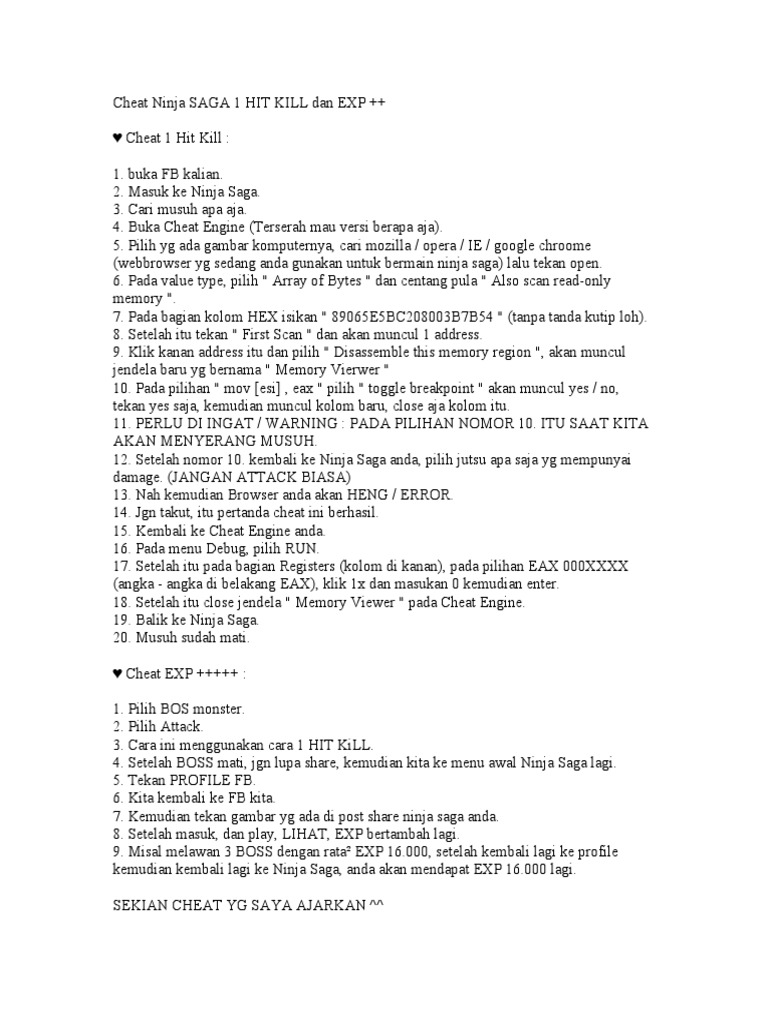 Cheat Ninja SAGA 1 HIT KILL dan EXP ++

♥ Cheat 1 Hit Kill :

1. buka FB kalian.
2. Masuk ke Ninja Saga.
3. Cari musuh apa aja.
4. Buka Cheat Engine (Terserah mau versi berapa aja).
5. Pilih yg ada gambar komputernya, cari mozilla / opera / IE / google chroome (webbrowser yg sedang anda gunakan untuk bermain ninja saga) lalu tekan open.
6. Pada value type, pilih " Array of Bytes " dan centang pula " Also scan read-only memory ".
7. Pada bagian kolom HEX isikan " 89065E5BC208003B7B54 " (tanpa tanda kutip loh).
8. Setelah itu tekan " First Scan " dan akan muncul 1 address.
9. Klik kanan address itu dan pilih " Disassemble this memory region ", akan muncul jendela baru yg bernama " Memory Vierwer "
10. Pada pilihan " mov [esi] , eax " pilih " toggle breakpoint " akan muncul yes / no, tekan yes saja, kemudian muncul kolom baru, close aja kolom itu.
11. PERLU DI INGAT / WARNING : PADA PILIHAN NOMOR 10. ITU SAAT KITA AKAN MENYERANG MUSUH.
12. Setelah nomor 10. kembali ke Ninja Saga anda, pilih jutsu apa saja yg mempunyai damage. (JANGAN ATTACK BIASA)
13. Nah kemudian Browser anda akan HENG / ERROR.
14. Jgn takut, itu pertanda cheat ini berhasil.
15. Kembali ke Cheat Engine anda.
16. Pada menu Debug, pilih RUN.
17. Setelah itu pada bagian Registers (kolom di kanan), pada pilihan EAX 000XXXX (angka - angka di belakang EAX), klik 1x dan masukan 0 kemudian enter.
18. Setelah itu close jendela " Memory Viewer " pada Cheat Engine.
19. Balik ke Ninja Saga.
20. Musuh sudah mati.

♥ Cheat EXP +++++ :

1. Pilih BOS monster.
2. Pilih Attack.
3. Cara ini menggunakan cara 1 HIT KiLL.
4. Setelah BOSS mati, jgn lupa share, kemudian kita ke menu awal Ninja Saga lagi.
5. Tekan PROFILE FB.
6. Kita kembali ke FB kita.
7. Kemudian tekan gambar yg ada di post share ninja saga anda.
8. Setelah masuk, dan play, LIHAT, EXP bertambah lagi.
9. Misal melawan 3 BOSS dengan rata² EXP 16.000, setelah kembali lagi ke profile kemudian kembali lagi ke Ninja Saga, anda akan mendapat EXP 16.000 lagi.

SEKIAN CHEAT YG SAYA AJARKAN ^^